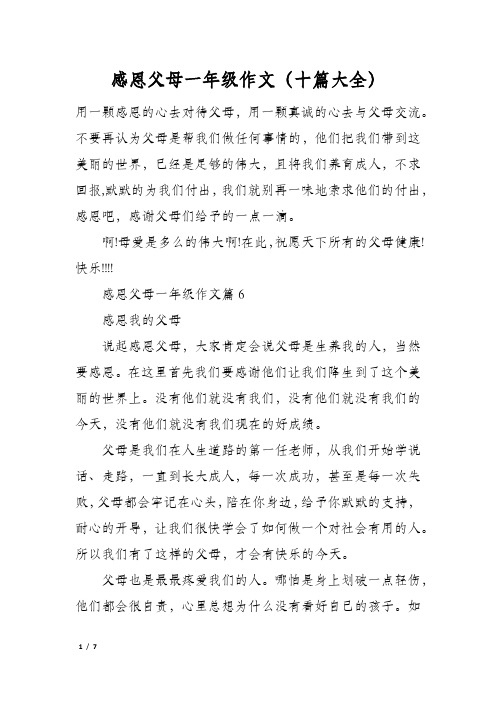 感恩父母一年级作文（十篇大全）

用一颗感恩的心去对待父母，用一颗真诚的心去与父母交流。不要再认为父母是帮我们做任何事情的，他们把我们带到这美丽的世界，已经是足够的伟大，且将我们养育成人，不求回报,默默的为我们付出，我们就别再一味地索求他们的付出，感恩吧，感谢父母们给予的一点一滴。

啊!母爱是多么的伟大啊!在此,祝愿天下所有的父母健康!快乐!!!!

感恩父母一年级作文篇 6

感恩我的父母

说起感恩父母，大家肯定会说父母是生养我的人，当然要感恩。在这里首先我们要感谢他们让我们降生到了这个美丽的世界上。没有他们就没有我们，没有他们就没有我们的今天，没有他们就没有我们现在的好成绩。

父母是我们在人生道路的第一任老师，从我们开始学说话、走路，一直到长大成人，每一次成功，甚至是每一次失败,父母都会牢记在心头,陪在你身边,给予你默默的支持,耐心的开导，让我们很快学会了如何做一个对社会有用的人。所以我们有了这样的父母，才会有快乐的今天。

父母也是最最疼爱我们的人。哪怕是身上划破一点轻伤，他们都会很自责，心里总想为什么没有看好自己的孩子。如

1 / 7